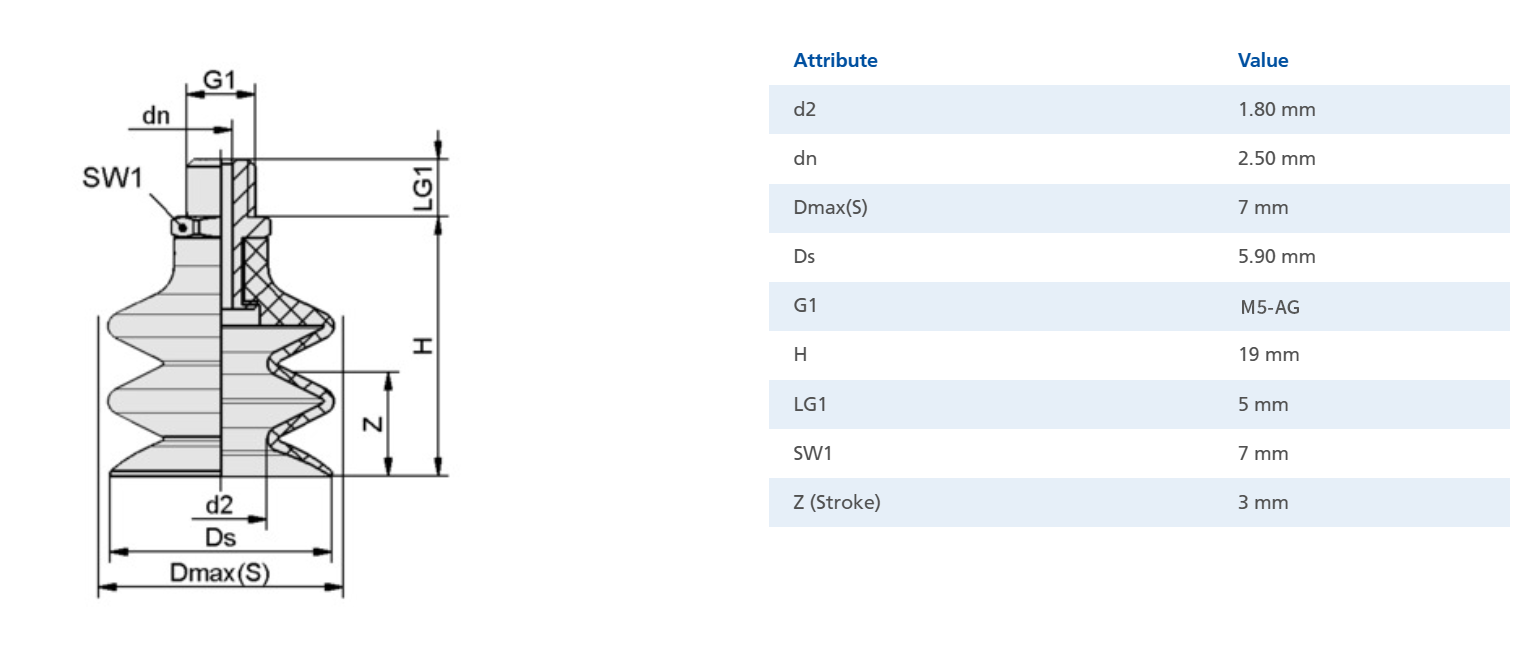 G1
dn
SW1
LG1
H
Z
d2
Ds
Dmax(S)

| Attribute | Value |
|---|---|
| d2 | 1.80 mm |
| dn | 2.50 mm |
| Dmax(S) | 7 mm |
| Ds | 5.90 mm |
| G1 | M5-AG |
| H | 19 mm |
| LG1 | 5 mm |
| SW1 | 7 mm |
| Z (Stroke) | 3 mm |